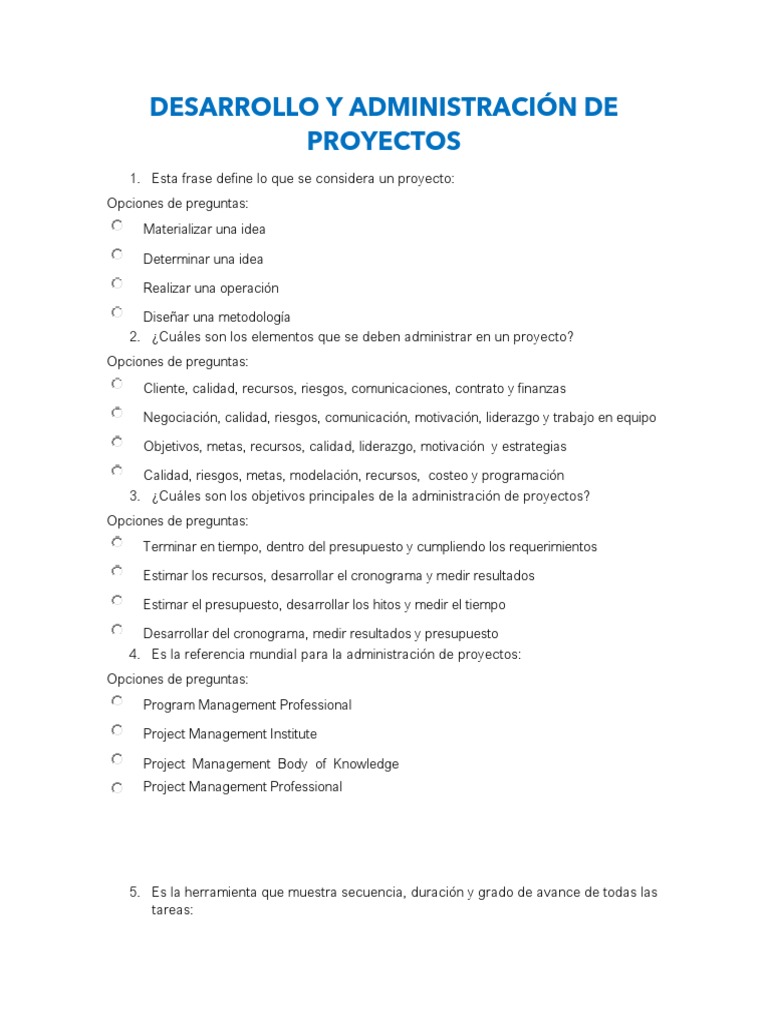 DESARROLLO Y ADMINISTRACIÓN DE PROYECTOS

1. Esta frase define lo que se considera un proyecto:

Opciones de preguntas:

Materializar una idea

Determinar una idea

Realizar una operación

Diseñar una metodología

2. ¿Cuáles son los elementos que se deben administrar en un proyecto?

Opciones de preguntas:

Cliente, calidad, recursos, riesgos, comunicaciones, contrato y finanzas

Negociación, calidad, riesgos, comunicación, motivación, liderazgo y trabajo en equipo

Objetivos, metas, recursos, calidad, liderazgo, motivación y estrategias

Calidad, riesgos, metas, modelación, recursos, costeo y programación

3. ¿Cuáles son los objetivos principales de la administración de proyectos?

Opciones de preguntas:

Terminar en tiempo, dentro del presupuesto y cumpliendo los requerimientos

Estimar los recursos, desarrollar el cronograma y medir resultados

Estimar el presupuesto, desarrollar los hitos y medir el tiempo

Desarrollar del cronograma, medir resultados y presupuesto

4. Es la referencia mundial para la administración de proyectos:

Opciones de preguntas:

Program Management Professional

Project Management Institute

Project Management Body of Knowledge

Project Management Professional

5. Es la herramienta que muestra secuencia, duración y grado de avance de todas las tareas: